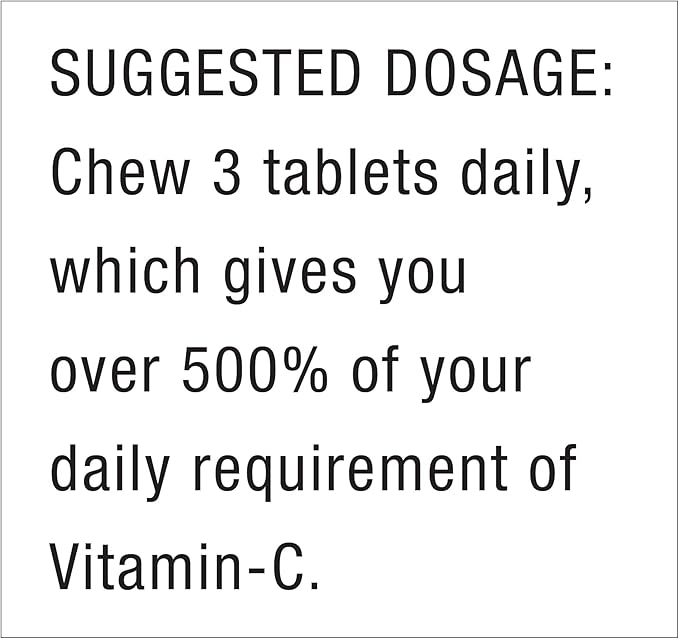 SUGGESTED DOSAGE: Chew 3 tablets daily, which gives you over 500% of your daily requirement of Vitamin-C.